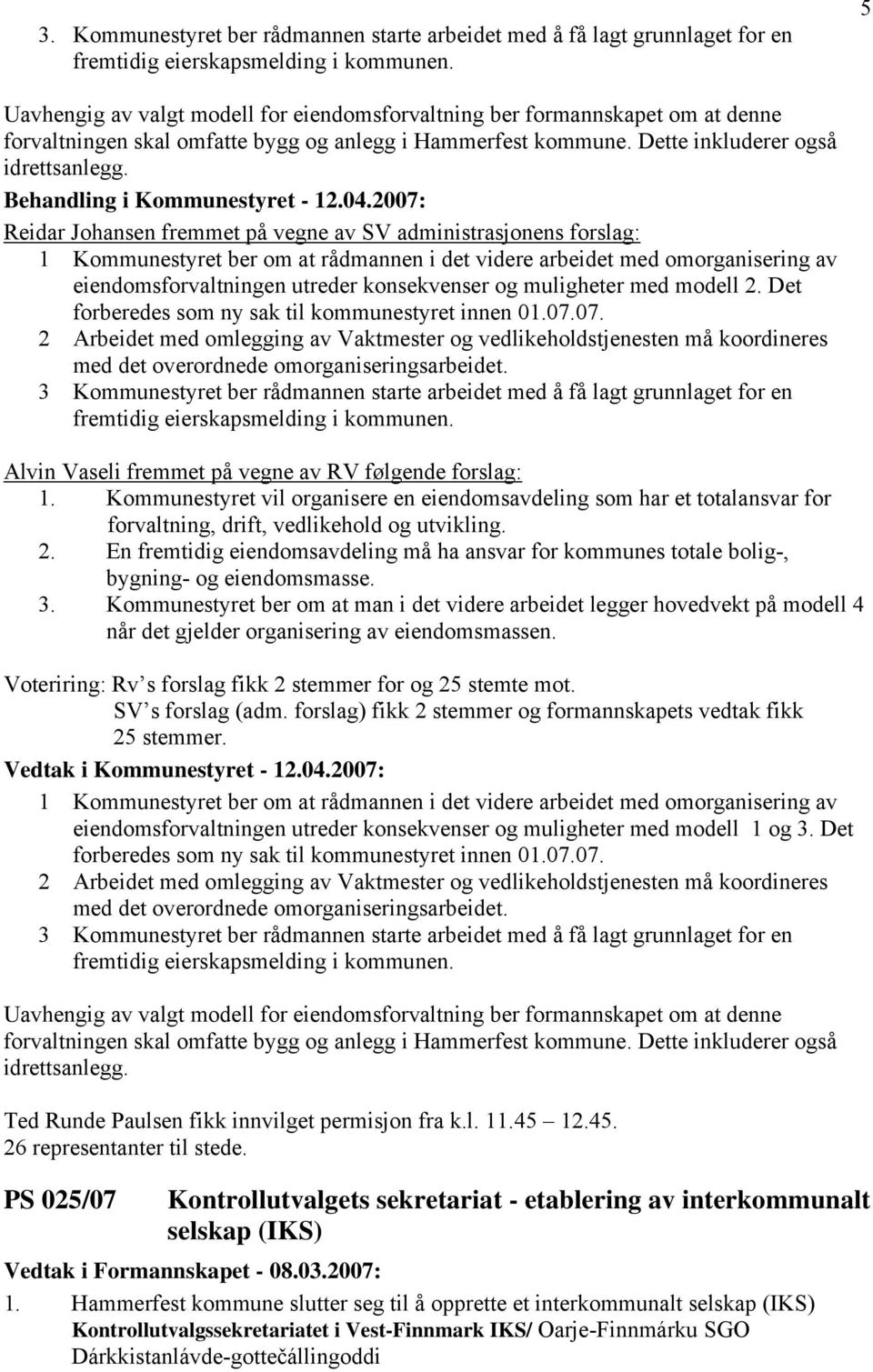 5

3. Kommunestyret ber rådmannen starte arbeidet med å få lagt grunnlaget for en fremtidig eierskapsmelding i kommunen.

Uavhengig av valgt modell for eiendomsforvaltning ber formannskapet om at denne forvaltningen skal omfatte bygg og anlegg i Hammerfest kommune. Dette inkluderer også idrettsanlegg.

Behandling i Kommunestyret - 12.04.2007:

Reidar Johansen fremmet på vegne av SV administrasjonens forslag:

1 Kommunestyret ber om at rådmannen i det videre arbeidet med omorganisering av eiendomsforvaltningen utreder konsekvenser og muligheter med modell 2. Det forberedes som ny sak til kommunestyret innen 01.07.07.

2 Arbeidet med omlegging av Vaktmester og vedlikeholdstjenesten må koordineres med det overordnede omorganiseringsarbeidet.

3 Kommunestyret ber rådmannen starte arbeidet med å få lagt grunnlaget for en fremtidig eierskapsmelding i kommunen.

Alvin Vaseli fremmet på vegne av RV følgende forslag:

1. Kommunestyret vil organisere en eiendomsavdeling som har et totalansvar for forvaltning, drift, vedlikehold og utvikling.

2. En fremtidig eiendomsavdeling må ha ansvar for kommunes totale bolig-, bygning- og eiendomsmasse.

3. Kommunestyret ber om at man i det videre arbeidet legger hovedvekt på modell 4 når det gjelder organisering av eiendomsmassen.

Voteriring: Rv’s forslag fikk 2 stemmer for og 25 stemte mot.
SV’s forslag (adm. forslag) fikk 2 stemmer og formannskapets vedtak fikk 25 stemmer.

Vedtak i Kommunestyret - 12.04.2007:

1 Kommunestyret ber om at rådmannen i det videre arbeidet med omorganisering av eiendomsforvaltningen utreder konsekvenser og muligheter med modell 1 og 3. Det forberedes som ny sak til kommunestyret innen 01.07.07.

2 Arbeidet med omlegging av Vaktmester og vedlikeholdstjenesten må koordineres med det overordnede omorganiseringsarbeidet.

3 Kommunestyret ber rådmannen starte arbeidet med å få lagt grunnlaget for en fremtidig eierskapsmelding i kommunen.

Uavhengig av valgt modell for eiendomsforvaltning ber formannskapet om at denne forvaltningen skal omfatte bygg og anlegg i Hammerfest kommune. Dette inkluderer også idrettsanlegg.

Ted Runde Paulsen fikk innvilget permisjon fra k.l. 11.45 – 12.45.
26 representanter til stede.

PS 025/07 Kontrollutvalgets sekretariat - etablering av interkommunalt selskap (IKS)

Vedtak i Formannskapet - 08.03.2007:

1. Hammerfest kommune slutter seg til å opprette et interkommunalt selskap (IKS) Kontrollutvalgssekretariatet i Vest-Finnmark IKS/ Oarje-Finnmárku SGO Dárkkistanlávde-gottečállingoddi